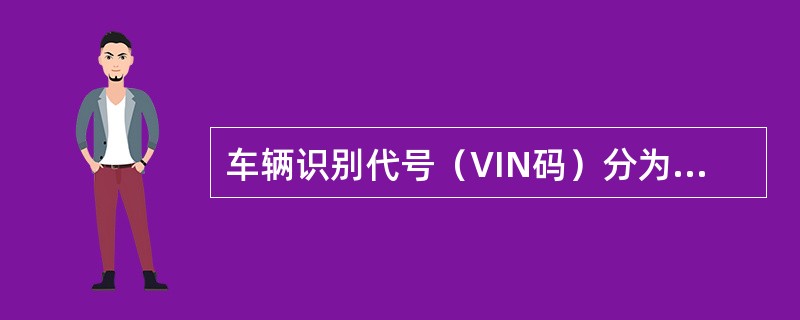 车辆识别代号（VIN码）分为...